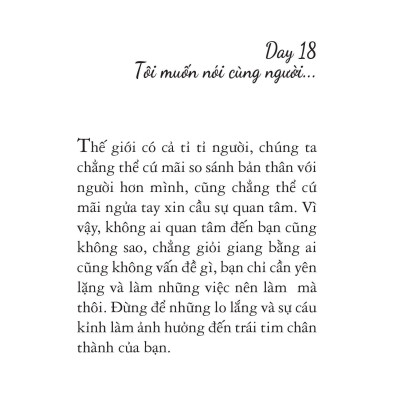 Day 18
Tôi muốn nói cùng người...

Thế giới có cả tỉ tỉ người, chúng ta chẳng thể cứ mãi so sánh bản thân với người hơn mình, cũng chẳng thể cứ mãi ngửa tay xin cầu sự quan tâm. Vì vậy, không ai quan tâm đến bạn cũng không sao, chẳng giỏi giang bằng ai cũng không vấn đề gì, bạn chỉ cần yên lặng và làm những việc nên làm mà thôi. Đừng để những lo lắng và sự cáu kỉnh làm ảnh hưởng đến trái tim chân thành của bạn.